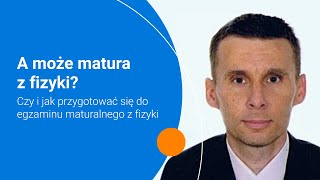 A może matura z fizyki?

Czy i jak przygotować się do egzaminu maturalnego z fizyki